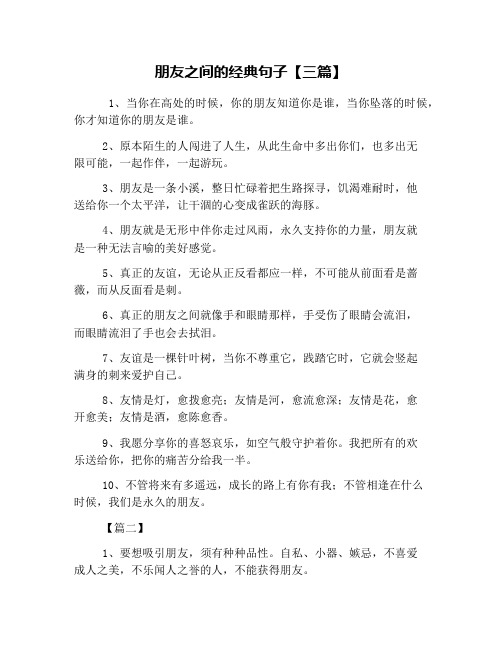 朋友之间的经典句子【三篇】

1、当你在高处的时候，你的朋友知道你是谁，当你坠落的时候，你才知道你的朋友是谁。

2、原本陌生的人闯进了人生，从此生命中多出你们，也多出无限可能，一起作伴，一起游玩。

3、朋友是一条小溪，整日忙碌着把生路探寻，饥渴难耐时，他送给你一个太平洋，让干涸的心变成雀跃的海豚。

4、朋友就是无形中伴你走过风雨，永久支持你的力量，朋友就是一种无法言喻的美好感觉。

5、真正的友谊，无论从正反看都应一样，不可能从前面看是蔷薇，而从反面看是刺。

6、真正的朋友之间就像手和眼睛那样，手受伤了眼睛会流泪，而眼睛流泪了手也会去拭泪。

7、友谊是一棵针叶树，当你不尊重它，践踏它时，它就会竖起满身的刺来爱护自己。

8、友情是灯，愈拨愈亮；友情是河，愈流愈深；友情是花，愈开愈美；友情是酒，愈陈愈香。

9、我愿分享你的喜怒哀乐，如空气般守护着你。我把所有的欢乐送给你，把你的痛苦分给我一半。

10、不管将来有多遥远，成长的路上有你有我；不管相逢在什么时候，我们是永久的朋友。

【篇二】

1、要想吸引朋友，须有种种品性。自私、小器、嫉忌，不喜爱成人之美，不乐闻人之誉的人，不能获得朋友。